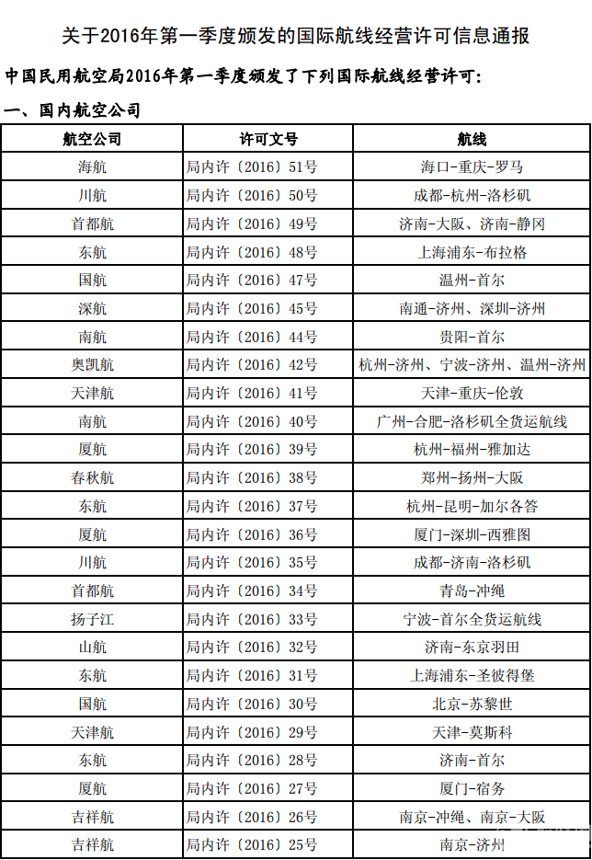 关于2016年第一季度颁发的国际航线经营许可信息通报

中国民用航空局2016年第一季度颁发了下列国际航线经营许可：

一、国内航空公司

| 航空公司 | 许可文号 | 航线 |
|---|---|---|
| 海航 | 局内许〔2016〕51号 | 海口-重庆-罗马 |
| 川航 | 局内许〔2016〕50号 | 成都-杭州-洛杉矶 |
| 首都航 | 局内许〔2016〕49号 | 济南-大阪、济南-静冈 |
| 东航 | 局内许〔2016〕48号 | 上海浦东-布拉格 |
| 国航 | 局内许〔2016〕47号 | 温州-首尔 |
| 深航 | 局内许〔2016〕45号 | 南通-济州、深圳-济州 |
| 南航 | 局内许〔2016〕44号 | 贵阳-首尔 |
| 奥凯航 | 局内许〔2016〕42号 | 杭州-济州、宁波-济州、温州-济州 |
| 天津航 | 局内许〔2016〕41号 | 天津-重庆-伦敦 |
| 南航 | 局内许〔2016〕40号 | 广州-合肥-洛杉矶全货运航线 |
| 厦航 | 局内许〔2016〕39号 | 杭州-福州-雅加达 |
| 春秋航 | 局内许〔2016〕38号 | 郑州-扬州-大阪 |
| 东航 | 局内许〔2016〕37号 | 杭州-昆明-加尔各答 |
| 厦航 | 局内许〔2016〕36号 | 厦门-深圳-西雅图 |
| 川航 | 局内许〔2016〕35号 | 成都-济南-洛杉矶 |
| 首都航 | 局内许〔2016〕34号 | 青岛-冲绳 |
| 扬子江 | 局内许〔2016〕33号 | 宁波-首尔全货运航线 |
| 山航 | 局内许〔2016〕32号 | 济南-东京羽田 |
| 东航 | 局内许〔2016〕31号 | 上海浦东-圣彼得堡 |
| 国航 | 局内许〔2016〕30号 | 北京-苏黎世 |
| 天津航 | 局内许〔2016〕29号 | 天津-莫斯科 |
| 东航 | 局内许〔2016〕28号 | 济南-首尔 |
| 厦航 | 局内许〔2016〕27号 | 厦门-宿务 |
| 吉祥航 | 局内许〔2016〕26号 | 南京-冲绳、南京-大阪 |
| 吉祥航 | 局内许〔2016〕25号 | 南京-济州 |